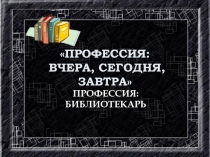 «ПРОФЕССИЯ: ВЧЕРА, СЕГОДНЯ, ЗАВТРА»

ПРОФЕССИЯ: БИБЛИОТЕКАРЬ